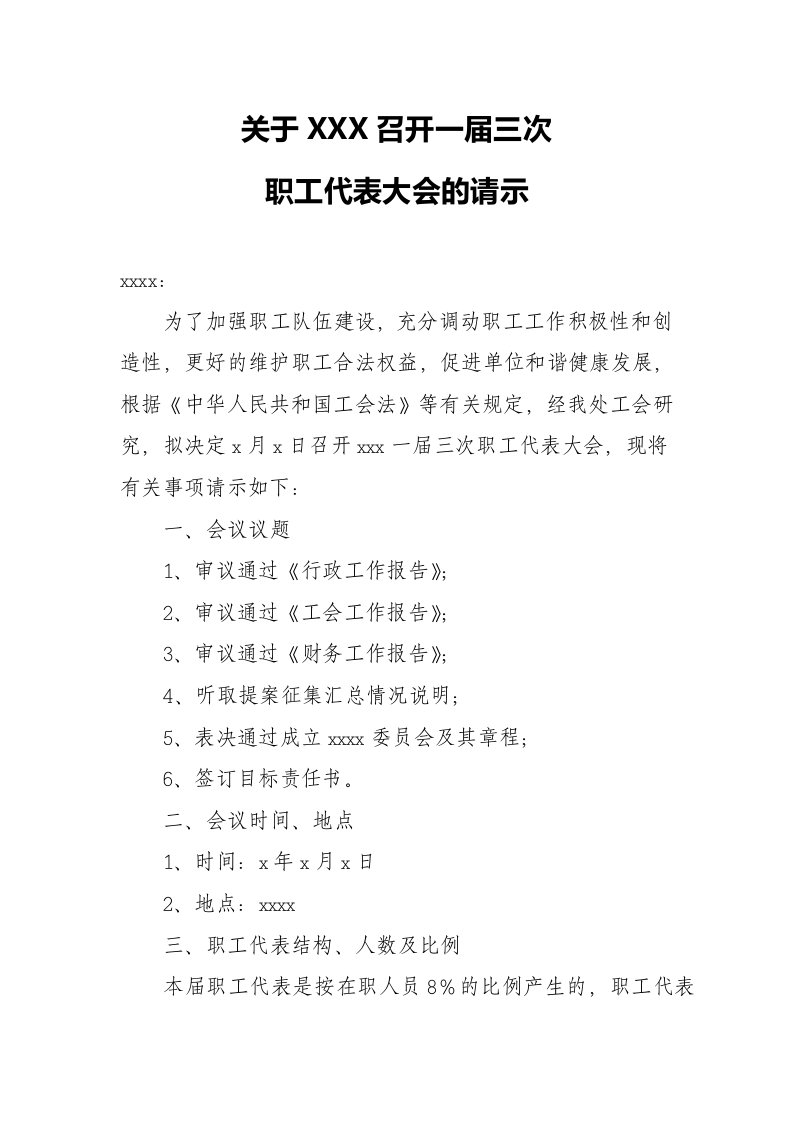 关于 XXX 召开一届三次

职工代表大会的请示

xxxx：

为了加强职工队伍建设，充分调动职工工作积极性和创造性，更好的维护职工合法权益，促进单位和谐健康发展，根据《中华人民共和国工会法》等有关规定，经我处工会研究，拟决定 x 月 x 日召开 xxx 一届三次职工代表大会，现将有关事项请示如下：

一、会议议题

1、审议通过《行政工作报告》；

2、审议通过《工会工作报告》；

3、审议通过《财务工作报告》；

4、听取提案征集汇总情况说明；

5、表决通过成立 xxxx 委员会及其章程；

6、签订目标责任书。

二、会议时间、地点

1、时间：x 年 x 月 x 日

2、地点：xxxx

三、职工代表结构、人数及比例

本届职工代表是按在职人员 8%的比例产生的，职工代表